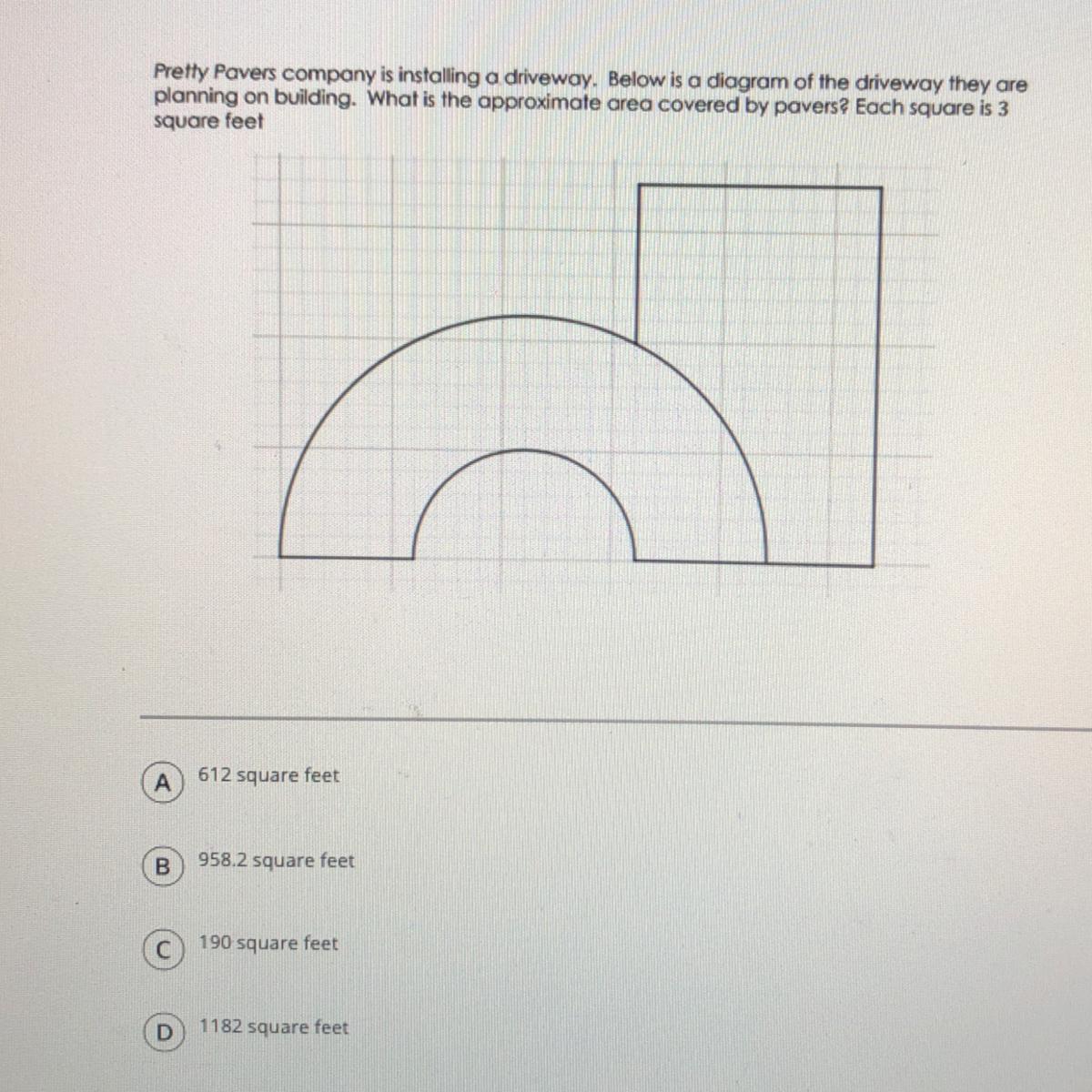 Pretty Pavers company is installing a driveway. Below is a diagram of the driveway they are planning on building. What is the approximate area covered by pavers? Each square is 3 square feet

A 612 square feet

B 958.2 square feet

C 190 square feet

D 1182 square feet